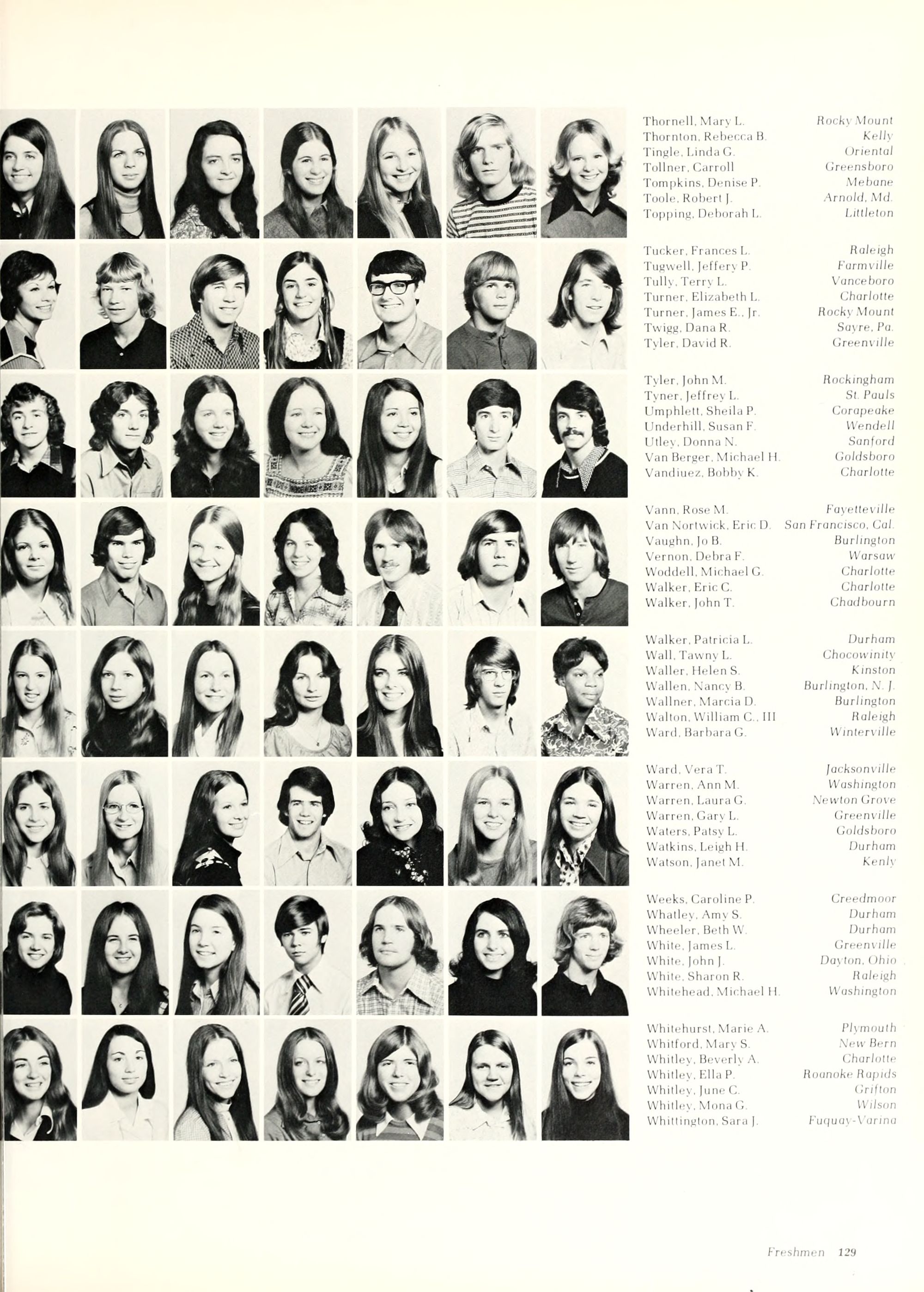 Thornell, Mary L. Rocky Mount
Thornton, Rebecca B. Kelly
Tingle, Linda G. Oriental
Tollner, Carroll Greensboro
Tompkins, Denise P. Mebane
Toole, Robert J. Arnold, Md.
Topping, Deborah L. Littleton

Tucker, Frances L. Raleigh
Tugwell, Jeffery P. Farmville
Tully, Terry L. Vanceboro
Turner, Elizabeth L. Charlotte
Turner, James E., Jr. Rocky Mount
Twigg, Dana R. Sayre, Pa.
Tyler, David R. Greenville

Tyler, John M. Rockingham
Tyner, Jeffrey L. St. Pauls
Umphlett, Sheila P. Corapeake
Underhill, Susan F. Wendell
Utley, Donna N. Sanford
Van Berger, Michael H. Goldsboro
Vandiuez, Bobby K. Charlotte

Vann, Rose M. Fayetteville
Van Nortwick, Eric D. San Francisco, Cal.
Vaughn, Jo B. Burlington
Vernon, Debra F. Warsaw
Woddell, Michael G. Charlotte
Walker, Eric C. Charlotte
Walker, John T. Chadbourn

Walker, Patricia L. Durham
Wall, Tawny L. Chocowinity
Waller, Helen S. Kinston
Wallen, Nancy B. Burlington, N. J.
Wallner, Marcia D. Burlington
Walton, William C., III Raleigh
Ward, Barbara G. Winterville

Ward, Vera T. Jacksonville
Warren, Ann M. Washington
Warren, Laura G. Newton Grove
Warren, Gary L. Greenville
Waters, Patsy L. Goldsboro
Watkins, Leigh H. Durham
Watson, Janet M. Kenly

Weeks, Caroline P. Creedmoor
Whatley, Amy S. Durham
Wheeler, Beth W. Durham
White, James L. Greenville
White, John J. Dayton, Ohio
White, Sharon R. Raleigh
Whitehead, Michael H. Washington

Whitehurst, Marie A. Plymouth
Whitford, Mary S. New Bern
Whitley, Beverly A. Charlotte
Whitley, Ella P. Roanoke Rapids
Whitley, June C. Grifton
Whitley, Mona G. Wilson
Whittington, Sara J. Fuquay-Varina

Freshmen 129